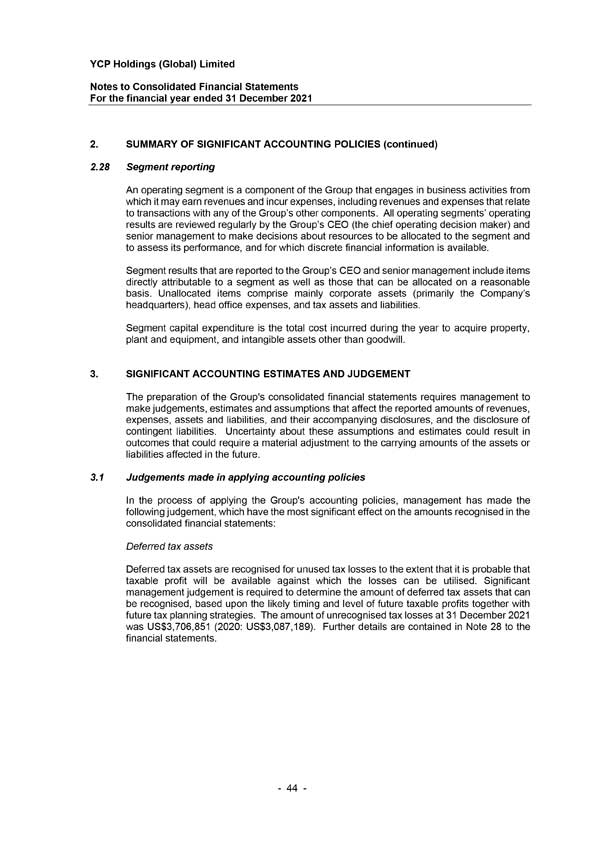 YCP Holdings (Global) Limited

Notes to Consolidated Financial Statements
For the financial year ended 31 December 2021

2. SUMMARY OF SIGNIFICANT ACCOUNTING POLICIES (continued)

2.28 Segment reporting

An operating segment is a component of the Group that engages in business activities from which it may earn revenues and incur expenses, including revenues and expenses that relate to transactions with any of the Group's other components. All operating segments' operating results are reviewed regularly by the Group's CEO (the chief operating decision maker) and senior management to make decisions about resources to be allocated to the segment and to assess its performance, and for which discrete financial information is available.

Segment results that are reported to the Group's CEO and senior management include items directly attributable to a segment as well as those that can be allocated on a reasonable basis. Unallocated items comprise mainly corporate assets (primarily the Company's headquarters), head office expenses, and tax assets and liabilities.

Segment capital expenditure is the total cost incurred during the year to acquire property, plant and equipment, and intangible assets other than goodwill.

3. SIGNIFICANT ACCOUNTING ESTIMATES AND JUDGEMENT

The preparation of the Group's consolidated financial statements requires management to make judgements, estimates and assumptions that affect the reported amounts of revenues, expenses, assets and liabilities, and their accompanying disclosures, and the disclosure of contingent liabilities. Uncertainty about these assumptions and estimates could result in outcomes that could require a material adjustment to the carrying amounts of the assets or liabilities affected in the future.

3.1 Judgements made in applying accounting policies

In the process of applying the Group's accounting policies, management has made the following judgement, which have the most significant effect on the amounts recognised in the consolidated financial statements:

Deferred tax assets

Deferred tax assets are recognised for unused tax losses to the extent that it is probable that taxable profit will be available against which the losses can be utilised. Significant management judgement is required to determine the amount of deferred tax assets that can be recognised, based upon the likely timing and level of future taxable profits together with future tax planning strategies. The amount of unrecognised tax losses at 31 December 2021 was US$3,706,851 (2020: US$3,087,189). Further details are contained in Note 28 to the financial statements.

- 44 -